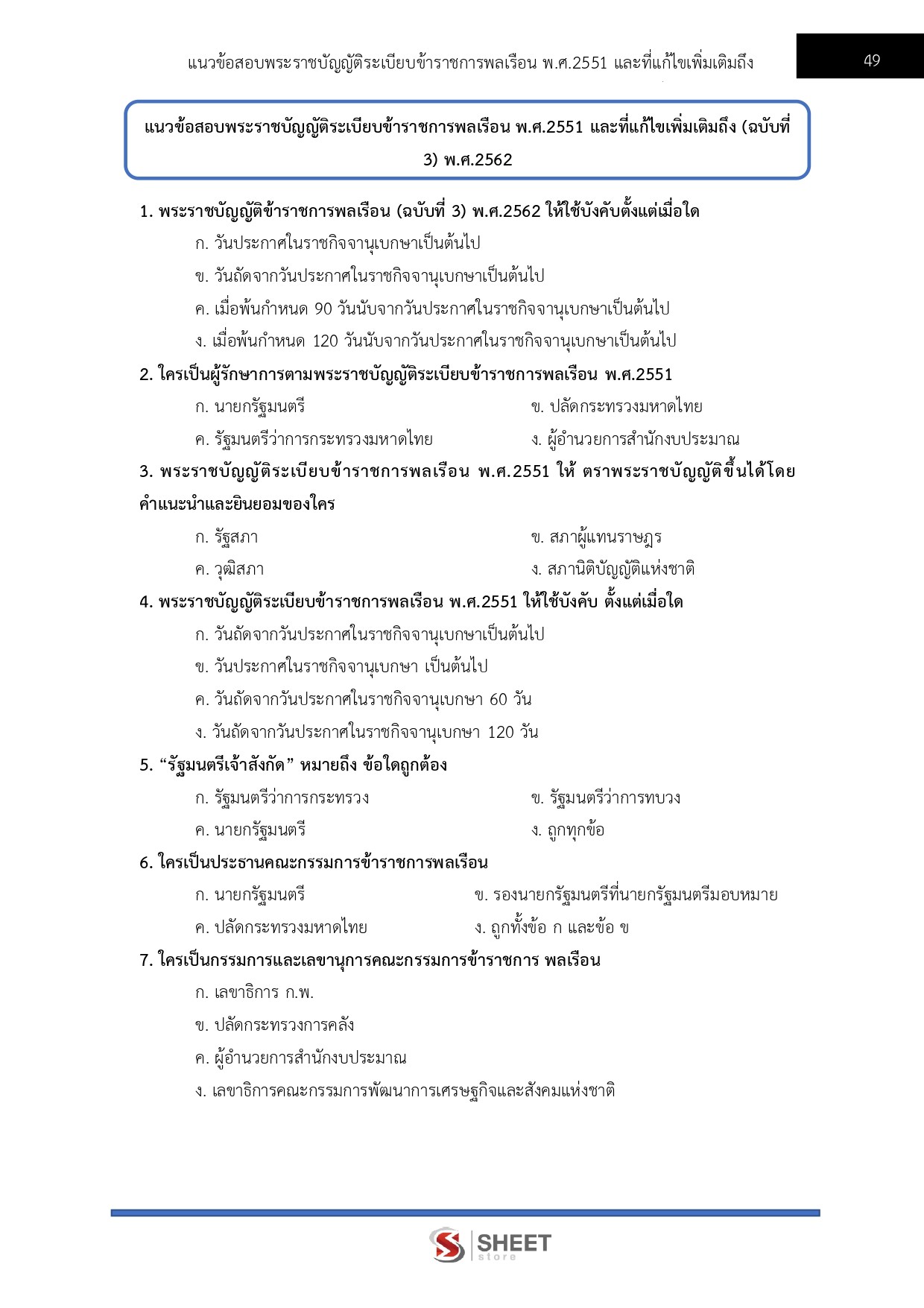 แนวข้อสอบพระราชบัญญัติระเบียบข้าราชการพลเรือน พ.ศ.2551 และที่แก้ไขเพิ่มเติมถึง

49

แนวข้อสอบพระราชบัญญัติระเบียบข้าราชการพลเรือน พ.ศ.2551 และที่แก้ไขเพิ่มเติมถึง (ฉบับที่ 3) พ.ศ.2562

1. พระราชบัญญัติข้าราชการพลเรือน (ฉบับที่ 3) พ.ศ.2562 ให้ใช้บังคับตั้งแต่เมื่อใด

ก. วันประกาศในราชกิจจานุเบกษาเป็นต้นไป

ข. วันถัดจากวันประกาศในราชกิจจานุเบกษาเป็นต้นไป

ค. เมื่อพ้นกำหนด 90 วันนับจากวันประกาศในราชกิจจานุเบกษาเป็นต้นไป

ง. เมื่อพ้นกำหนด 120 วันนับจากวันประกาศในราชกิจจานุเบกษาเป็นต้นไป

2. ใครเป็นผู้รักษาการตามพระราชบัญญัติระเบียบข้าราชการพลเรือน พ.ศ.2551

ก. นายกรัฐมนตรี

ข. ปลัดกระทรวงมหาดไทย

ค. รัฐมนตรีว่าการกระทรวงมหาดไทย

ง. ผู้อำนวยการสำนักงบประมาณ

3. พระราชบัญญัติระเบียบข้าราชการพลเรือน พ.ศ.2551 ให้ ตราพระราชบัญญัติขึ้นได้โดยคำแนะนำและยินยอมของใคร

ก. รัฐสภา

ข. สภาผู้แทนราษฎร

ค. วุฒิสภา

ง. สภานิติบัญญัติแห่งชาติ

4. พระราชบัญญัติระเบียบข้าราชการพลเรือน พ.ศ.2551 ให้ใช้บังคับ ตั้งแต่เมื่อใด

ก. วันถัดจากวันประกาศในราชกิจจานุเบกษาเป็นต้นไป

ข. วันประกาศในราชกิจจานุเบกษา เป็นต้นไป

ค. วันถัดจากวันประกาศในราชกิจจานุเบกษา 60 วัน

ง. วันถัดจากวันประกาศในราชกิจจานุเบกษา 120 วัน

5. “รัฐมนตรีเจ้าสังกัด” หมายถึง ข้อใดถูกต้อง

ก. รัฐมนตรีว่าการกระทรวง

ข. รัฐมนตรีว่าการทบวง

ค. นายกรัฐมนตรี

ง. ถูกทุกข้อ

6. ใครเป็นประธานคณะกรรมการข้าราชการพลเรือน

ก. นายกรัฐมนตรี

ข. รองนายกรัฐมนตรีที่นายกรัฐมนตรีมอบหมาย

ค. ปลัดกระทรวงมหาดไทย

ง. ถูกทั้งข้อ ก และข้อ ข

7. ใครเป็นกรรมการและเลขานุการคณะกรรมการข้าราชการ พลเรือน

ก. เลขาธิการ ก.พ.

ข. ปลัดกระทรวงการคลัง

ค. ผู้อำนวยการสำนักงบประมาณ

ง. เลขาธิการคณะกรรมการพัฒนาการเศรษฐกิจและสังคมแห่งชาติ

SHEET store